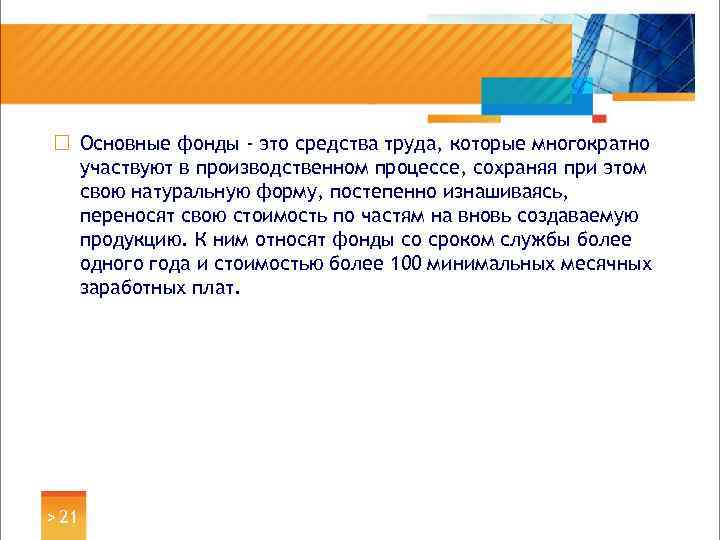 Основные фонды - это средства труда, которые многократно участвуют в производственном процессе, сохраняя при этом свою натуральную форму, постепенно изнашиваясь, переносят свою стоимость по частям на вновь создаваемую продукцию. К ним относят фонды со сроком службы более одного года и стоимостью более 100 минимальных месячных заработных плат.

> 21